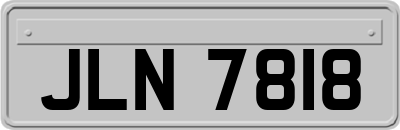 JLN 7818